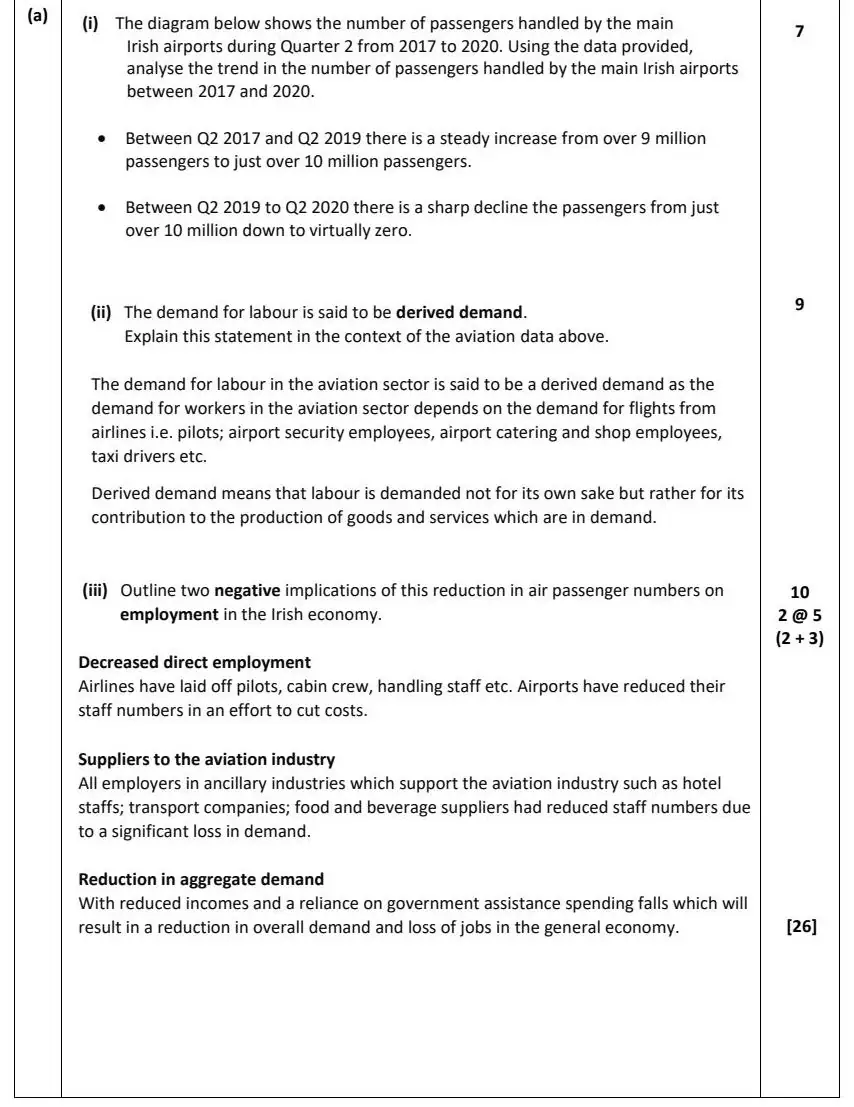 (a)

(i) The diagram below shows the number of passengers handled by the main Irish airports during Quarter 2 from 2017 to 2020. Using the data provided, analyse the trend in the number of passengers handled by the main Irish airports between 2017 and 2020.

7

• Between Q2 2017 and Q2 2019 there is a steady increase from over 9 million passengers to just over 10 million passengers.

• Between Q2 2019 to Q2 2020 there is a sharp decline the passengers from just over 10 million down to virtually zero.

(ii) The demand for labour is said to be derived demand. Explain this statement in the context of the aviation data above.

9

The demand for labour in the aviation sector is said to be a derived demand as the demand for workers in the aviation sector depends on the demand for flights from airlines i.e. pilots; airport security employees, airport catering and shop employees, taxi drivers etc.

Derived demand means that labour is demanded not for its own sake but rather for its contribution to the production of goods and services which are in demand.

(iii) Outline two negative implications of this reduction in air passenger numbers on employment in the Irish economy.

10
2 @ 5
(2 + 3)

Decreased direct employment
Airlines have laid off pilots, cabin crew, handling staff etc. Airports have reduced their staff numbers in an effort to cut costs.

Suppliers to the aviation industry
All employers in ancillary industries which support the aviation industry such as hotel staffs; transport companies; food and beverage suppliers had reduced staff numbers due to a significant loss in demand.

Reduction in aggregate demand
With reduced incomes and a reliance on government assistance spending falls which will result in a reduction in overall demand and loss of jobs in the general economy.

[26]